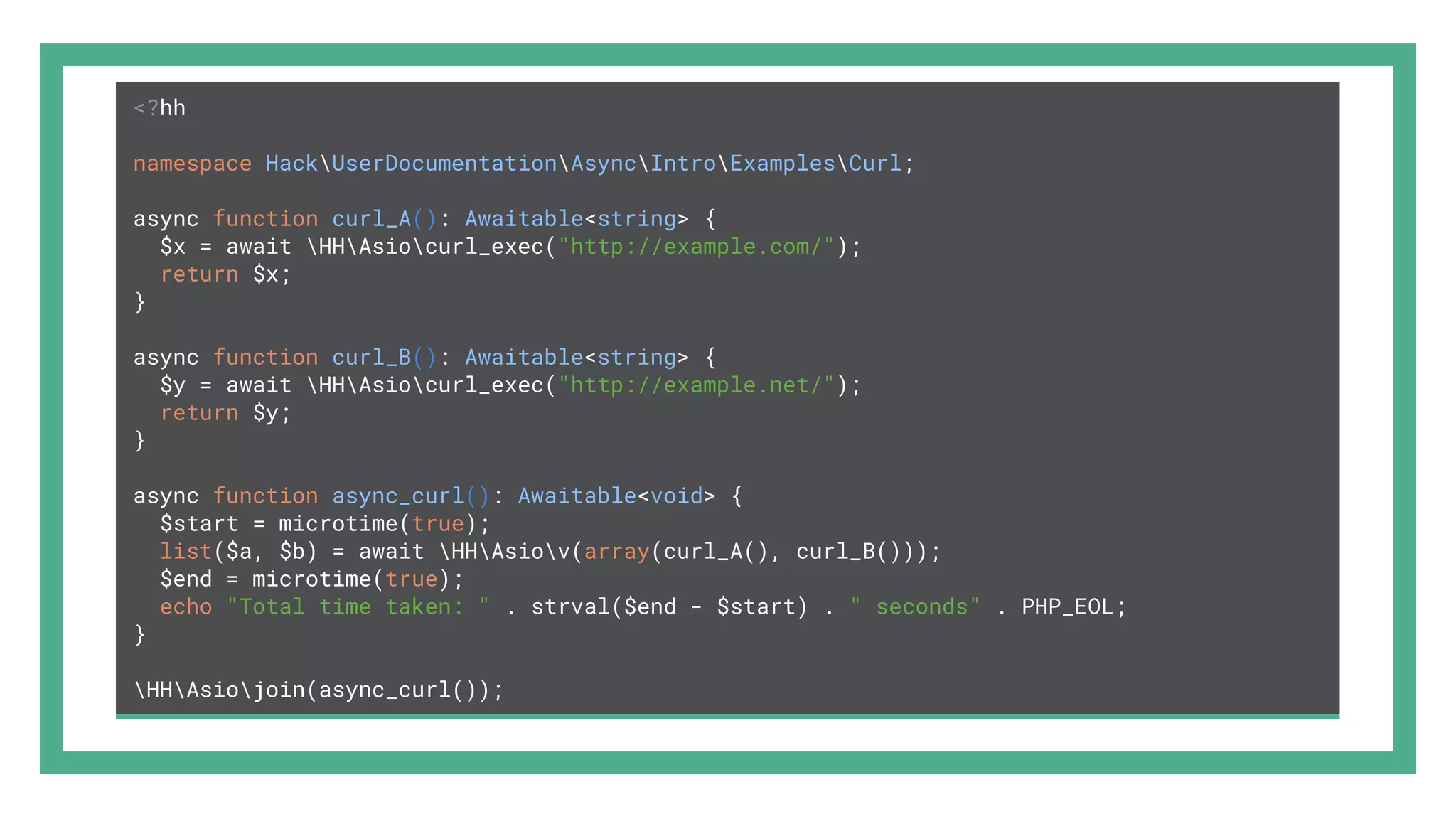 <?hh

namespace Hack\UserDocumentation\Async\Intro\Examples\Curl;

async function curl_A(): Awaitable<string> {
  $x = await \HH\Asio\curl_exec("http://example.com/");
  return $x;
}

async function curl_B(): Awaitable<string> {
  $y = await \HH\Asio\curl_exec("http://example.net/");
  return $y;
}

async function async_curl(): Awaitable<void> {
  $start = microtime(true);
  list($a, $b) = await \HH\Asio\v(array(curl_A(), curl_B()));
  $end = microtime(true);
  echo "Total time taken: " . strval($end - $start) . " seconds" . PHP_EOL;
}

\HH\Asio\join(async_curl());